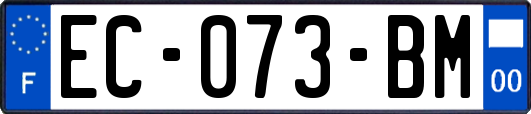 F
EC-073-BM
00